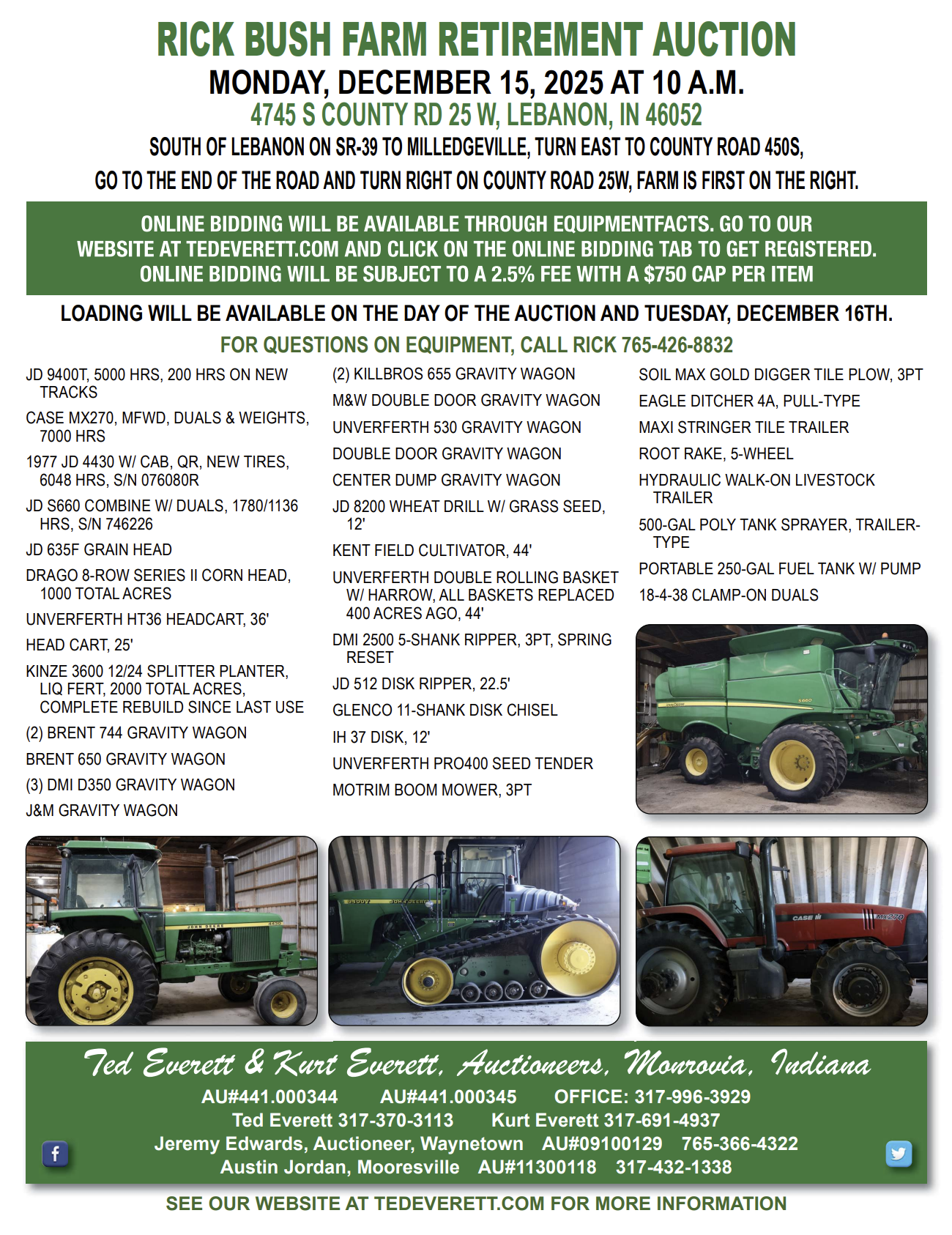 RICK BUSH FARM RETIREMENT AUCTION
MONDAY, DECEMBER 15, 2025 AT 10 A.M.
4745 S COUNTY RD 25 W, LEBANON, IN 46052
SOUTH OF LEBANON ON SR-39 TO MILLEDGEVILLE, TURN EAST TO COUNTY ROAD 450S,
GO TO THE END OF THE ROAD AND TURN RIGHT ON COUNTY ROAD 25W, FARM IS FIRST ON THE RIGHT.

ONLINE BIDDING WILL BE AVAILABLE THROUGH EQUIPMENTFACTS. GO TO OUR WEBSITE AT TEDEVERETT.COM AND CLICK ON THE ONLINE BIDDING TAB TO GET REGISTERED. ONLINE BIDDING WILL BE SUBJECT TO A 2.5% FEE WITH A $750 CAP PER ITEM

LOADING WILL BE AVAILABLE ON THE DAY OF THE AUCTION AND TUESDAY, DECEMBER 16TH.
FOR QUESTIONS ON EQUIPMENT, CALL RICK 765-426-8832

JD 9400T, 5000 HRS, 200 HRS ON NEW TRACKS
CASE MX270, MFWD, DUALS & WEIGHTS, 7000 HRS
1977 JD 4430 W/ CAB, QR, NEW TIRES, 6048 HRS, S/N 076080R
JD S660 COMBINE W/ DUALS, 1780/1136 HRS, S/N 746226
JD 635F GRAIN HEAD
DRAGO 8-ROW SERIES II CORN HEAD, 1000 TOTAL ACRES
UNVERFERTH HT36 HEADCART, 36'
HEAD CART, 25'
KINZE 3600 12/24 SPLITTER PLANTER, LIQ FERT, 2000 TOTAL ACRES, COMPLETE REBUILD SINCE LAST USE
(2) BRENT 744 GRAVITY WAGON
BRENT 650 GRAVITY WAGON
(3) DMI D350 GRAVITY WAGON
J&M GRAVITY WAGON

(2) KILLBROS 655 GRAVITY WAGON
M&W DOUBLE DOOR GRAVITY WAGON
UNVERFERTH 530 GRAVITY WAGON
DOUBLE DOOR GRAVITY WAGON
CENTER DUMP GRAVITY WAGON
JD 8200 WHEAT DRILL W/ GRASS SEED, 12'
KENT FIELD CULTIVATOR, 44'
UNVERFERTH DOUBLE ROLLING BASKET W/ HARROW, ALL BASKETS REPLACED 400 ACRES AGO, 44'
DMI 2500 5-SHANK RIPPER, 3PT, SPRING RESET
JD 512 DISK RIPPER, 22.5'
GLENCO 11-SHANK DISK CHISEL
IH 37 DISK, 12'
UNVERFERTH PRO400 SEED TENDER
MOTRIM BOOM MOWER, 3PT

SOIL MAX GOLD DIGGER TILE PLOW, 3PT
EAGLE DITCHER 4A, PULL-TYPE
MAXI STRINGER TILE TRAILER
ROOT RAKE, 5-WHEEL
HYDRAULIC WALK-ON LIVESTOCK TRAILER
500-GAL POLY TANK SPRAYER, TRAILER-TYPE
PORTABLE 250-GAL FUEL TANK W/ PUMP
18-4-38 CLAMP-ON DUALS

Ted Everett & Kurt Everett, Auctioneers, Monrovia, Indiana
AU#441.000344 AU#441.000345 OFFICE: 317-996-3929
Ted Everett 317-370-3113 Kurt Everett 317-691-4937
Jeremy Edwards, Auctioneer, Waynetown AU#09100129 765-366-4322
Austin Jordan, Mooresville AU#11300118 317-432-1338

SEE OUR WEBSITE AT TEDEVERETT.COM FOR MORE INFORMATION